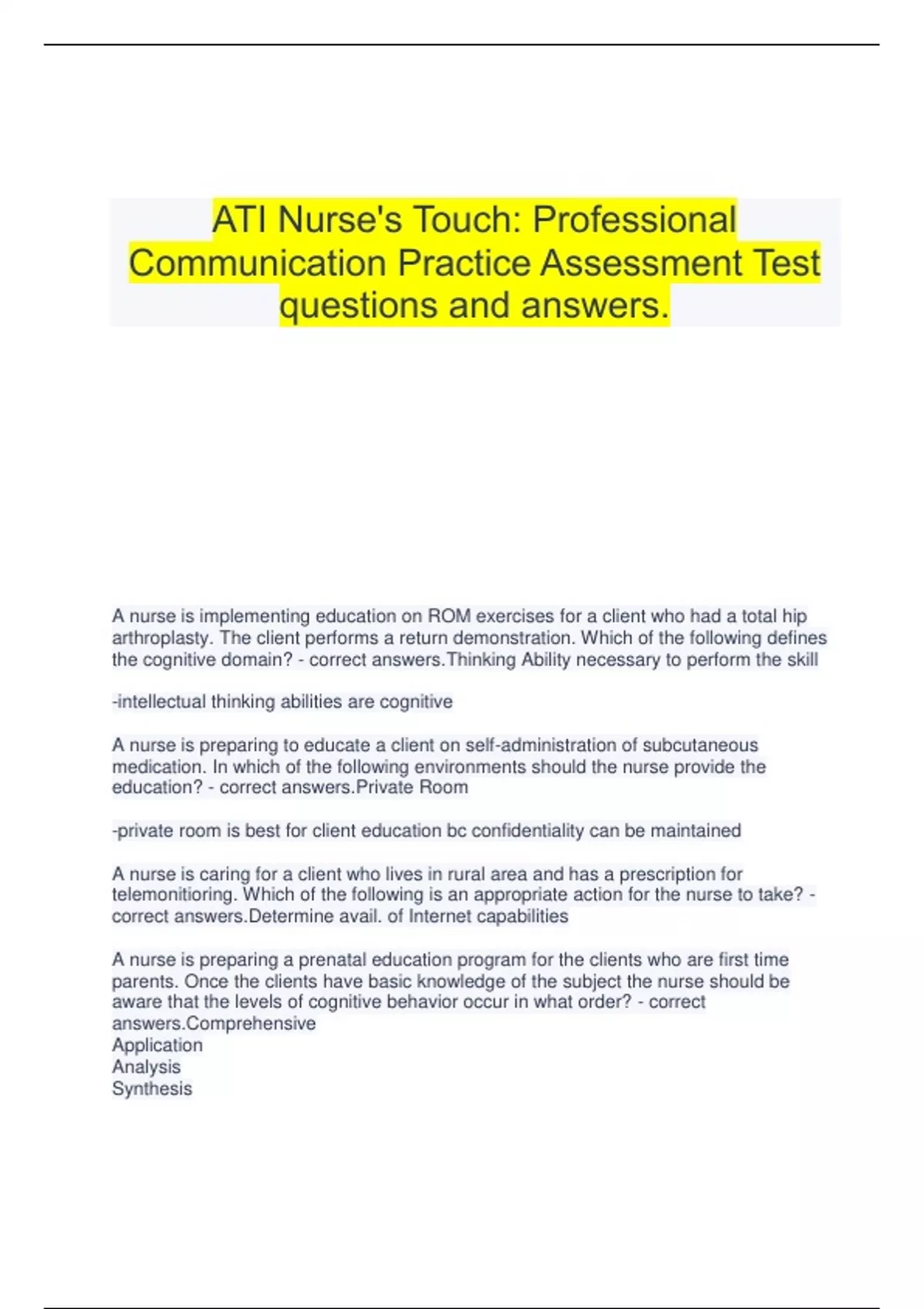 ATI Nurse's Touch: Professional Communication Practice Assessment Test questions and answers.

A nurse is implementing education on ROM exercises for a client who had a total hip arthroplasty. The client performs a return demonstration. Which of the following defines the cognitive domain? - correct answers.Thinking Ability necessary to perform the skill

-intellectual thinking abilities are cognitive

A nurse is preparing to educate a client on self-administration of subcutaneous medication. In which of the following environments should the nurse provide the education? - correct answers.Private Room

-private room is best for client education bc confidentiality can be maintained

A nurse is caring for a client who lives in rural area and has a prescription for telemonitioring. Which of the following is an appropriate action for the nurse to take? - correct answers.Determine avail. of Internet capabilities

A nurse is preparing a prenatal education program for the clients who are first time parents. Once the clients have basic knowledge of the subject the nurse should be aware that the levels of cognitive behavior occur in what order? - correct answers.Comprehensive
Application
Analysis
Synthesis